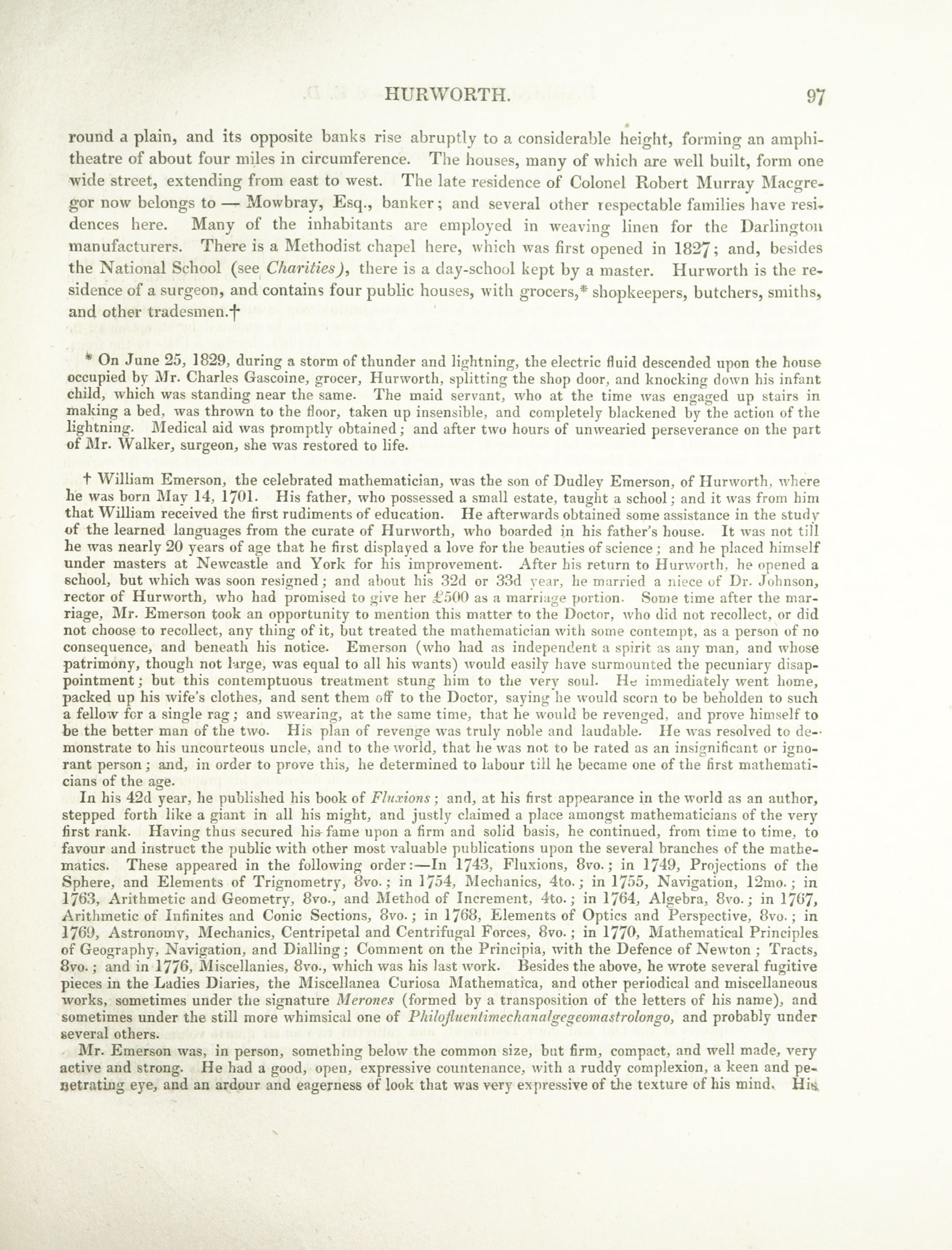 HURWORTH. 97

round a plain, and its opposite banks rise abruptly to a considerable height, forming an amphitheatre of about four miles in circumference. The houses, many of which are well built, form one wide street, extending from east to west. The late residence of Colonel Robert Murray Macgregor now belongs to — Mowbray, Esq., banker; and several other respectable families have residences here. Many of the inhabitants are employed in weaving linen for the Darlington manufacturers. There is a Methodist chapel here, which was first opened in 1827; and, besides the National School (see Charities), there is a day-school kept by a master. Hurworth is the residence of a surgeon, and contains four public houses, with grocers,* shopkeepers, butchers, smiths, and other tradesmen.†

* On June 25, 1829, during a storm of thunder and lightning, the electric fluid descended upon the house occupied by Mr. Charles Gascoine, grocer, Hurworth, splitting the shop door, and knocking down his infant child, which was standing near the same. The maid servant, who at the time was engaged up stairs in making a bed, was thrown to the floor, taken up insensible, and completely blackened by the action of the lightning. Medical aid was promptly obtained; and after two hours of unwearied perseverance on the part of Mr. Walker, surgeon, she was restored to life.

† William Emerson, the celebrated mathematician, was the son of Dudley Emerson, of Hurworth, where he was born May 14, 1701. His father, who possessed a small estate, taught a school; and it was from him that William received the first rudiments of education. He afterwards obtained some assistance in the study of the learned languages from the curate of Hurworth, who boarded in his father's house. It was not till he was nearly 20 years of age that he first displayed a love for the beauties of science; and he placed himself under masters at Newcastle and York for his improvement. After his return to Hurworth, he opened a school, but which was soon resigned; and about his 32d or 33d year, he married a niece of Dr. Johnson, rector of Hurworth, who had promised to give her £500 as a marriage portion. Some time after the marriage, Mr. Emerson took an opportunity to mention this matter to the Doctor, who did not recollect, or did not choose to recollect, any thing of it, but treated the mathematician with some contempt, as a person of no consequence, and beneath his notice. Emerson (who had as independent a spirit as any man, and whose patrimony, though not large, was equal to all his wants) would easily have surmounted the pecuniary disappointment; but this contemptuous treatment stung him to the very soul. He immediately went home, packed up his wife's clothes, and sent them off to the Doctor, saying he would scorn to be beholden to such a fellow for a single rag; and swearing, at the same time, that he would be revenged, and prove himself to be the better man of the two. His plan of revenge was truly noble and laudable. He was resolved to demonstrate to his uncourteous uncle, and to the world, that he was not to be rated as an insignificant or ignorant person; and, in order to prove this, he determined to labour till he became one of the first mathematicians of the age.

In his 42d year, he published his book of Fluxions; and, at his first appearance in the world as an author, stepped forth like a giant in all his might, and justly claimed a place amongst mathematicians of the very first rank. Having thus secured his fame upon a firm and solid basis, he continued, from time to time, to favour and instruct the public with other most valuable publications upon the several branches of the mathematics. These appeared in the following order:—In 1743, Fluxions, 8vo.; in 1749, Projections of the Sphere, and Elements of Trignometry, 8vo.; in 1754, Mechanics, 4to.; in 1755, Navigation, 12mo.; in 1763, Arithmetic and Geometry, 8vo., and Method of Increment, 4to.; in 1764, Algebra, 8vo.; in 1767, Arithmetic of Infinites and Conic Sections, 8vo.; in 1768, Elements of Optics and Perspective, 8vo.; in 1769, Astronomy, Mechanics, Centripetal and Centrifugal Forces, 8vo.; in 1770, Mathematical Principles of Geography, Navigation, and Dialling; Comment on the Principia, with the Defence of Newton; Tracts, 8vo.; and in 1776, Miscellanies, 8vo., which was his last work. Besides the above, he wrote several fugitive pieces in the Ladies Diaries, the Miscellanea Curiosa Mathematica, and other periodical and miscellaneous works, sometimes under the signature Merones (formed by a transposition of the letters of his name), and sometimes under the still more whimsical one of Philofluentimechanalgegeomastrolongo, and probably under several others.

Mr. Emerson was, in person, something below the common size, but firm, compact, and well made, very active and strong. He had a good, open, expressive countenance, with a ruddy complexion, a keen and penetrating eye, and an ardour and eagerness of look that was very expressive of the texture of his mind. His